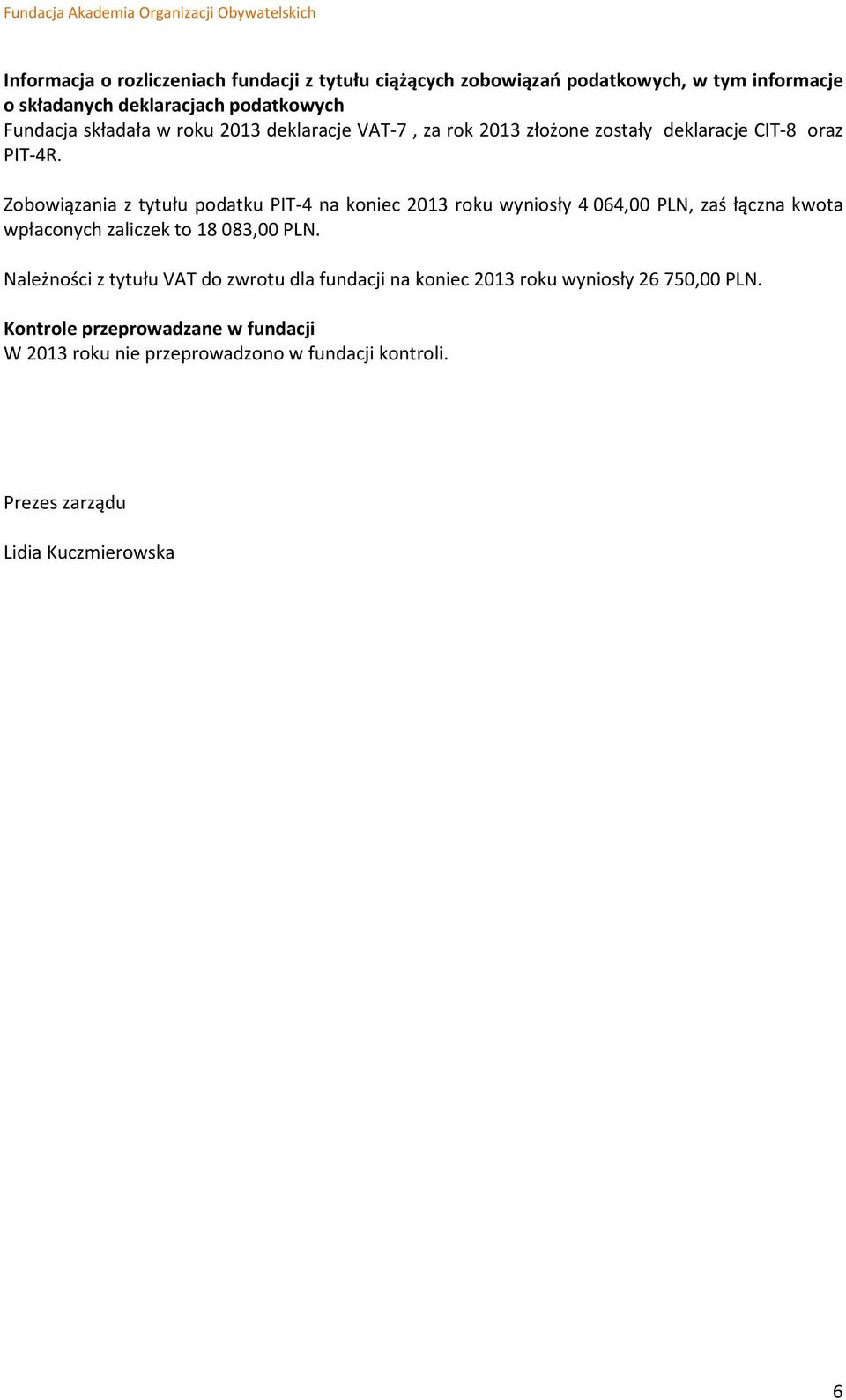 Fundacja Akademia Organizacji Obywatelskich

Informacja o rozliczeniach fundacji z tytułu ciążących zobowiązań podatkowych, w tym informacje o składanych deklaracjach podatkowych
Fundacja składała w roku 2013 deklaracje VAT-7 , za rok 2013 złożone zostały deklaracje CIT-8 oraz PIT-4R.

Zobowiązania z tytułu podatku PIT-4 na koniec 2013 roku wyniosły 4 064,00 PLN, zaś łączna kwota wpłaconych zaliczek to 18 083,00 PLN.

Należności z tytułu VAT do zwrotu dla fundacji na koniec 2013 roku wyniosły 26 750,00 PLN.

Kontrole przeprowadzane w fundacji
W 2013 roku nie przeprowadzono w fundacji kontroli.

Prezes zarządu

Lidia Kuczmierowska

6